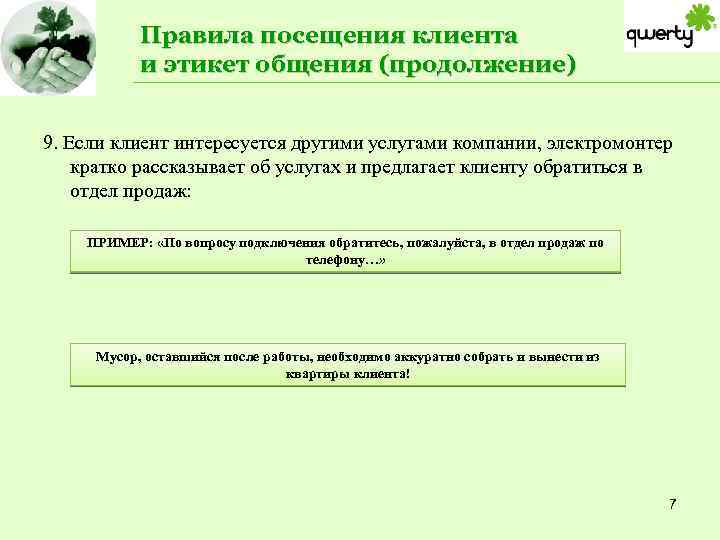 Правила посещения клиента и этикет общения (продолжение)

qwerty

9. Если клиент интересуется другими услугами компании, электромонтер кратко рассказывает об услугах и предлагает клиенту обратиться в отдел продаж:

ПРИМЕР: «По вопросу подключения обратитесь, пожалуйста, в отдел продаж по телефону…»

Мусор, оставшийся после работы, необходимо аккуратно собрать и вынести из квартиры клиента!

7